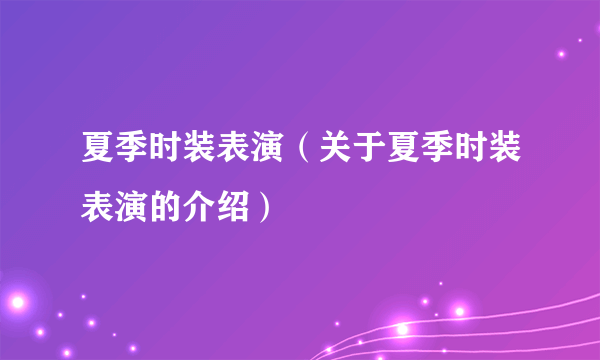 夏季时装表演（关于夏季时装表演的介绍）